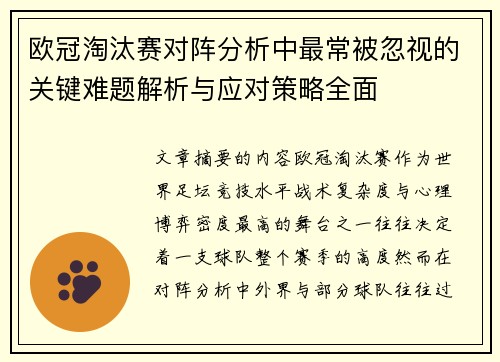 欧冠淘汰赛对阵分析中最常被忽视的关键难题解析与应对策略全面

文章摘要的内容欧冠淘汰赛作为世界足坛竞技水平战术复杂度与心理博弈密度最高的舞台之一往往决定着一支球队整个赛季的高度然而在对阵分析中外界与部分球队往往过